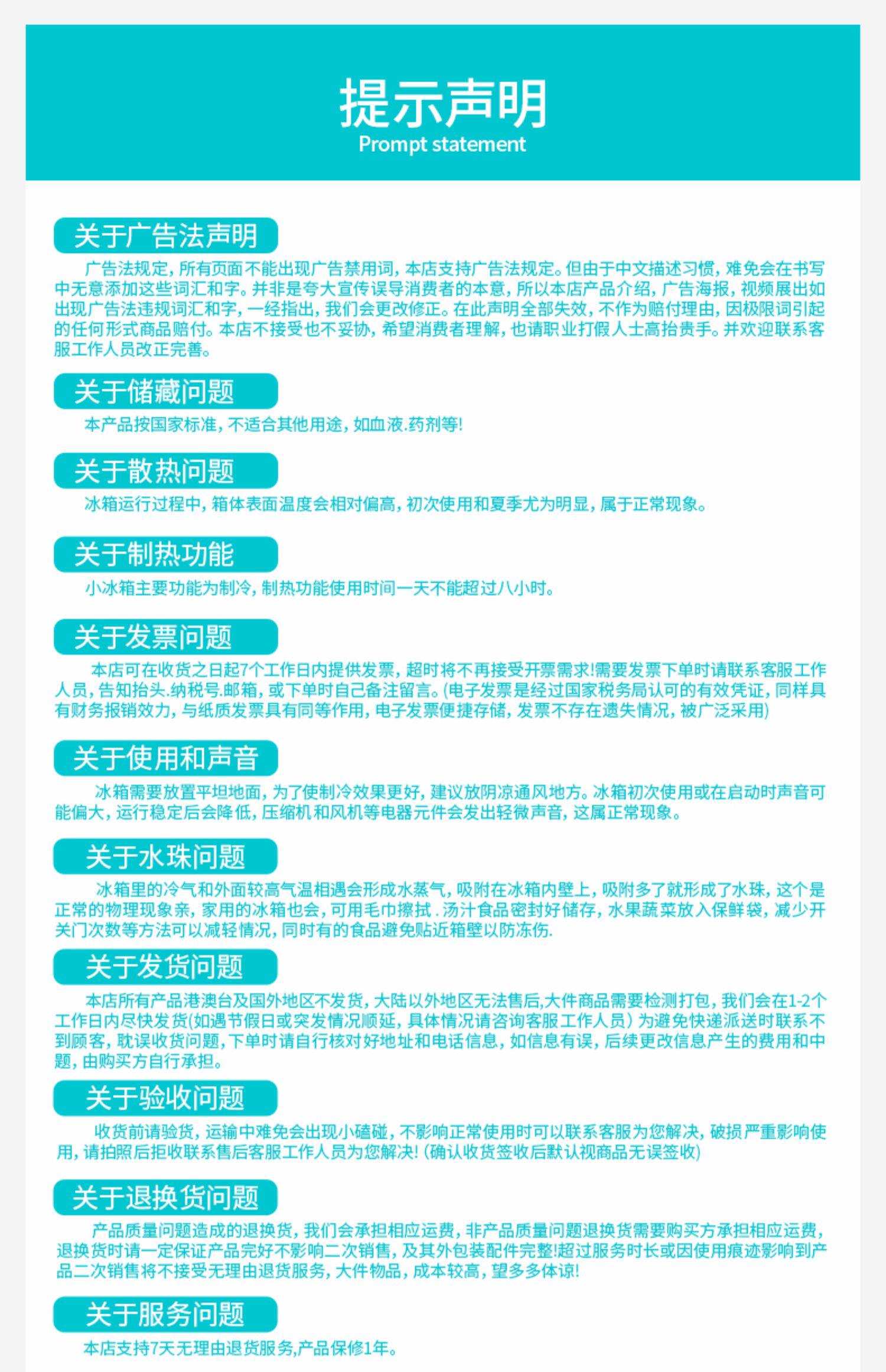 提示声明
Prompt statement

关于广告法声明

广告法规定，所有页面不能出现广告禁用词，本店支持广告法规定。但由于中文描述习惯，难免会在书写中无意添加这些词汇和字。并非是夸大宣传误导消费者的本意，所以本店产品介绍，广告海报，视频展出如出现广告法违规词汇和字，一经指出，我们会更改修正。在此声明全部失效，不作为赔付理由，因极限词引起的任何形式商品赔付。本店不接受也不妥协，希望消费者理解，也请职业打假人士高抬贵手。并欢迎联系客服工作人员改正完善。

关于储藏问题

本产品按国家标准，不适合其他用途，如血液.药剂等！

关于散热问题

冰箱运行过程中，箱体表面温度会相对偏高，初次使用和夏季尤为明显，属于正常现象。

关于制热功能

小冰箱主要功能为制冷，制热功能使用时间一天不能超过八小时。

关于发票问题

本店可在收货之日起7个工作日内提供发票，超时将不再接受开票需求！需要发票下单时请联系客服工作人员，告知抬头.纳税号.邮箱，或下单时自己备注留言。(电子发票是经过国家税务局认可的有效凭证，同样具有财务报销效力，与纸质发票具有同等作用，电子发票便捷存储，发票不存在遗失情况，被广泛采用)

关于使用和声音

冰箱需要放置平坦地面，为了使制冷效果更好，建议放阴凉通风地方。冰箱初次使用或在启动时声音可能偏大，运行稳定后会降低，压缩机和风机等电器元件会发出轻微声音，这属正常现象。

关于水珠问题

冰箱里的冷气和外面较高气温相遇会形成水蒸气，吸附在冰箱内壁上，吸附多了就形成了水珠，这个是正常的物理现象亲，家用的冰箱也会，可用毛巾擦拭．汤汁食品密封好储存，水果蔬菜放入保鲜袋，减少开关门次数等方法可以减轻情况，同时有的食品避免贴近箱壁以防冻伤.

关于发货问题

本店所有产品港澳台及国外地区不发货，大陆以外地区无法售后,大件商品需要检测打包，我们会在1-2个工作日内尽快发货(如遇节假日或突发情况顺延，具体情况请咨询客服工作人员）为避免快递派送时联系不到顾客，耽误收货问题，下单时请自行核对好地址和电话信息，如信息有误，后续更改信息产生的费用和中题，由购买方自行承担。

关于验收问题

收货前请验货，运输中难免会出现小磕碰，不影响正常使用时可以联系客服为您解决，破损严重影响使用，请拍照后拒收联系售后客服工作人员为您解决！(确认收货签收后默认视商品无误签收)

关于退换货问题

产品质量问题造成的退换货，我们会承担相应运费，非产品质量问题退换货需要购买方承担相应运费，退换货时请一定保证产品完好不影响二次销售，及其外包装配件完整!超过服务时长或因使用痕迹影响到产品二次销售将不接受无理由退货服务，大件物品，成本较高，望多多体谅!

关于服务问题

本店支持7天无理由退货服务,产品保修1年。